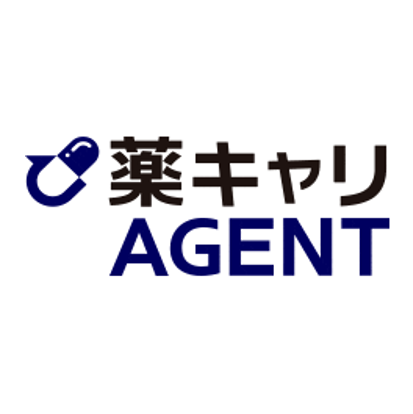 薬キャリ
AGENT